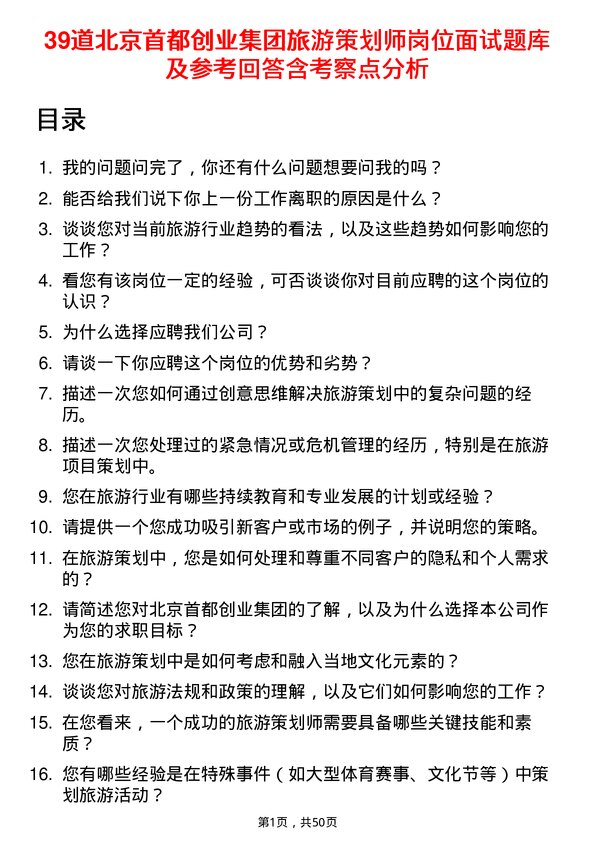 39道北京首都创业集团旅游策划师岗位面试题库及参考回答含考察点分析

目录

1. 我的问题问完了，你还有什么问题想要问我的吗？
2. 能否给我们说下你上一份工作离职的原因是什么？
3. 谈谈您对当前旅游行业趋势的看法，以及这些趋势如何影响您的工作？
4. 看您有该岗位一定的经验，可否谈谈你对目前应聘的这个岗位的认识？
5. 为什么选择应聘我们公司？
6. 请谈一下你应聘这个岗位的优势和劣势？
7. 描述一次您如何通过创意思维解决旅游策划中的复杂问题的经历。
8. 描述一次您处理过的紧急情况或危机管理的经历，特别是在旅游项目策划中。
9. 您在旅游行业有哪些持续教育和专业发展的计划或经验？
10. 请提供一个您成功吸引新客户或市场的例子，并说明您的策略。
11. 在旅游策划中，您是如何处理和尊重不同客户的隐私和个人需求的？
12. 请简述您对北京首都创业集团的了解，以及为什么选择本公司作为您的求职目标？
13. 您在旅游策划中是如何考虑和融入当地文化元素的？
14. 谈谈您对旅游法规和政策的理解，以及它们如何影响您的工作？
15. 在您看来，一个成功的旅游策划师需要具备哪些关键技能和素质？
16. 您有哪些经验是在特殊事件（如大型体育赛事、文化节等）中策划旅游活动？

第1页，共50页